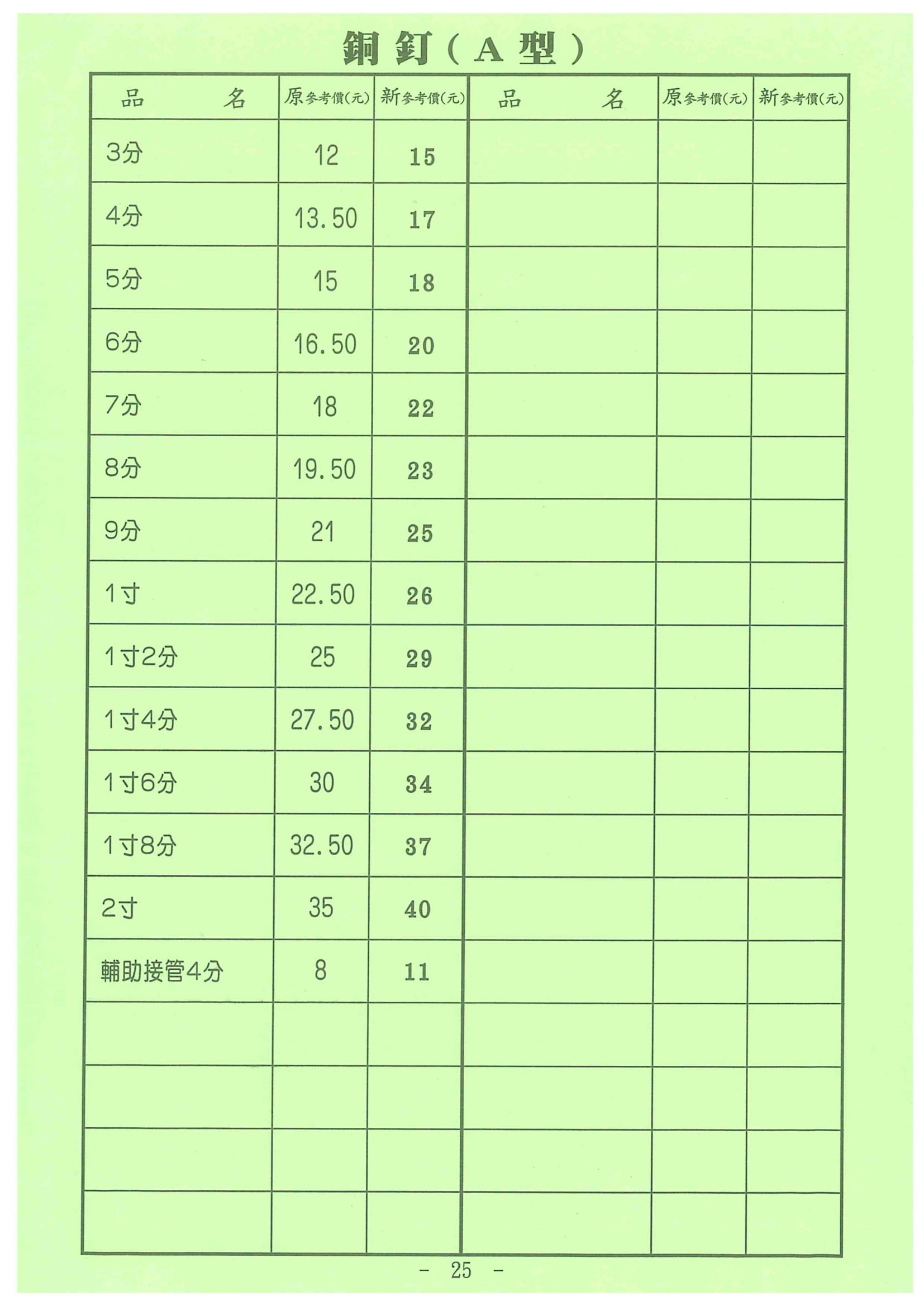 銅釘（A型）

| 品　　名 | 原參考價(元) | 新參考價(元) | 品　　名 | 原參考價(元) | 新參考價(元) |
|---|---|---|---|---|---|
| 3分 | 12 | 15 | | | |
| 4分 | 13.50 | 17 | | | |
| 5分 | 15 | 18 | | | |
| 6分 | 16.50 | 20 | | | |
| 7分 | 18 | 22 | | | |
| 8分 | 19.50 | 23 | | | |
| 9分 | 21 | 25 | | | |
| 1寸 | 22.50 | 26 | | | |
| 1寸2分 | 25 | 29 | | | |
| 1寸4分 | 27.50 | 32 | | | |
| 1寸6分 | 30 | 34 | | | |
| 1寸8分 | 32.50 | 37 | | | |
| 2寸 | 35 | 40 | | | |
| 輔助接管4分 | 8 | 11 | | | |
| | | | | | |
| | | | | | |
| | | | | | |
| | | | | | |

－ 25 －